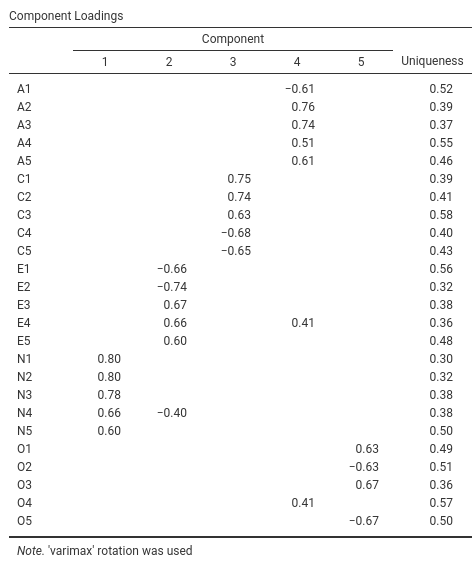 Component Loadings

| | Component 1 | Component 2 | Component 3 | Component 4 | Component 5 | Uniqueness |
|---|---|---|---|---|---|---|
| A1 | | | | −0.61 | | 0.52 |
| A2 | | | | 0.76 | | 0.39 |
| A3 | | | | 0.74 | | 0.37 |
| A4 | | | | 0.51 | | 0.55 |
| A5 | | | | 0.61 | | 0.46 |
| C1 | | | 0.75 | | | 0.39 |
| C2 | | | 0.74 | | | 0.41 |
| C3 | | | 0.63 | | | 0.58 |
| C4 | | | −0.68 | | | 0.40 |
| C5 | | | −0.65 | | | 0.43 |
| E1 | | −0.66 | | | | 0.56 |
| E2 | | −0.74 | | | | 0.32 |
| E3 | | 0.67 | | | | 0.38 |
| E4 | | 0.66 | | 0.41 | | 0.36 |
| E5 | | 0.60 | | | | 0.48 |
| N1 | 0.80 | | | | | 0.30 |
| N2 | 0.80 | | | | | 0.32 |
| N3 | 0.78 | | | | | 0.38 |
| N4 | 0.66 | −0.40 | | | | 0.38 |
| N5 | 0.60 | | | | | 0.50 |
| O1 | | | | | 0.63 | 0.49 |
| O2 | | | | | −0.63 | 0.51 |
| O3 | | | | | 0.67 | 0.36 |
| O4 | | | | 0.41 | | 0.57 |
| O5 | | | | | −0.67 | 0.50 |

Note. 'varimax' rotation was used